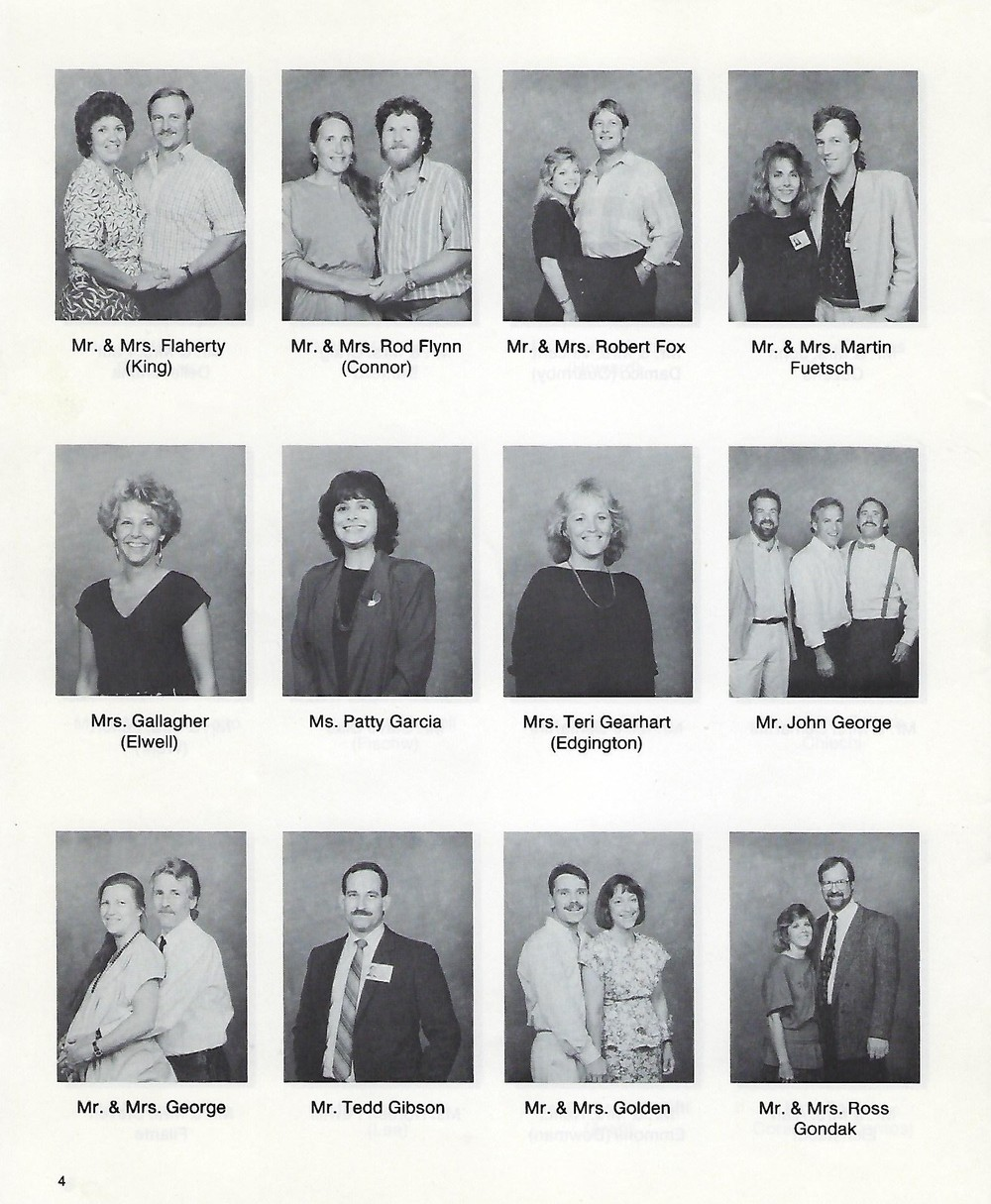 Mr. & Mrs. Flaherty
(King)

Mr. & Mrs. Rod Flynn
(Connor)

Mr. & Mrs. Robert Fox

Mr. & Mrs. Martin
Fuetsch

Mrs. Gallagher
(Elwell)

Ms. Patty Garcia

Mrs. Teri Gearhart
(Edgington)

Mr. John George

Mr. & Mrs. George

Mr. Tedd Gibson

Mr. & Mrs. Golden

Mr. & Mrs. Ross
Gondak

4